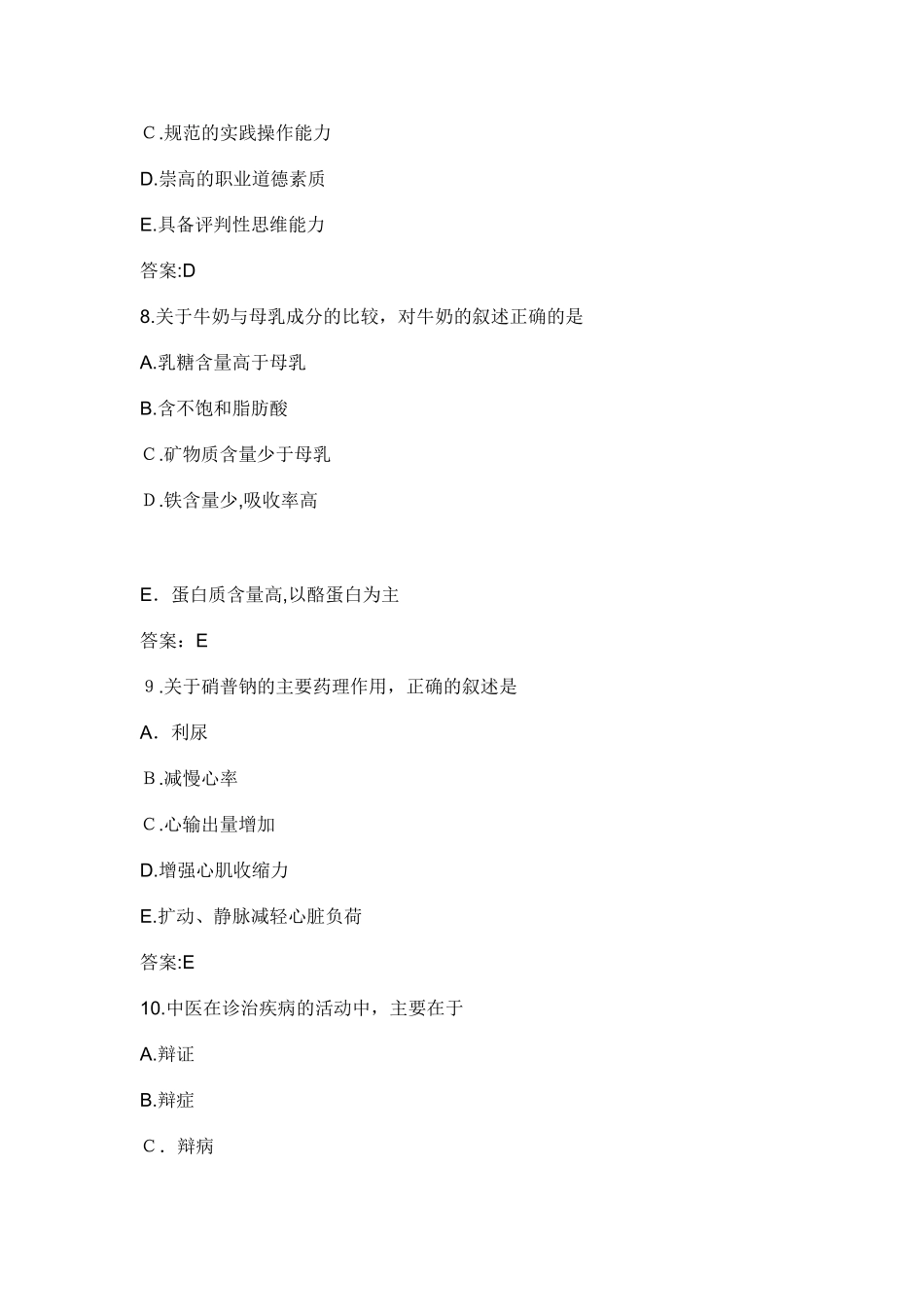 C.规范的实践操作能力

D.崇高的职业道德素质

E.具备评判性思维能力

答案:D

8.关于牛奶与母乳成分的比较，对牛奶的叙述正确的是

A.乳糖含量高于母乳

B.含不饱和脂肪酸

C.矿物质含量少于母乳

D.铁含量少,吸收率高

E. 蛋白质含量高,以酪蛋白为主

答案：E

9.关于硝普钠的主要药理作用，正确的叙述是

A. 利尿

B.减慢心率

C.心输出量增加

D.增强心肌收缩力

E.扩动、静脉减轻心脏负荷

答案:E

10.中医在诊治疾病的活动中，主要在于

A.辩证

B.辩症

C. 辩病